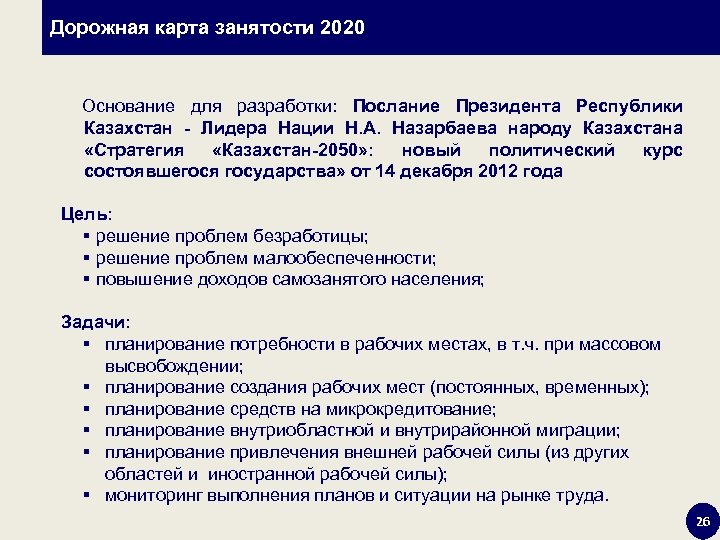 Дорожная карта занятости 2020

Основание для разработки: Послание Президента Республики Казахстан - Лидера Нации Н.А. Назарбаева народу Казахстана «Стратегия «Казахстан-2050»: новый политический курс состоявшегося государства» от 14 декабря 2012 года

Цель:
• решение проблем безработицы;
• решение проблем малообеспеченности;
• повышение доходов самозанятого населения;

Задачи:
• планирование потребности в рабочих местах, в т.ч. при массовом высвобождении;
• планирование создания рабочих мест (постоянных, временных);
• планирование средств на микрокредитование;
• планирование внутриобластной и внутрирайонной миграции;
• планирование привлечения внешней рабочей силы (из других областей и иностранной рабочей силы);
• мониторинг выполнения планов и ситуации на рынке труда.

26